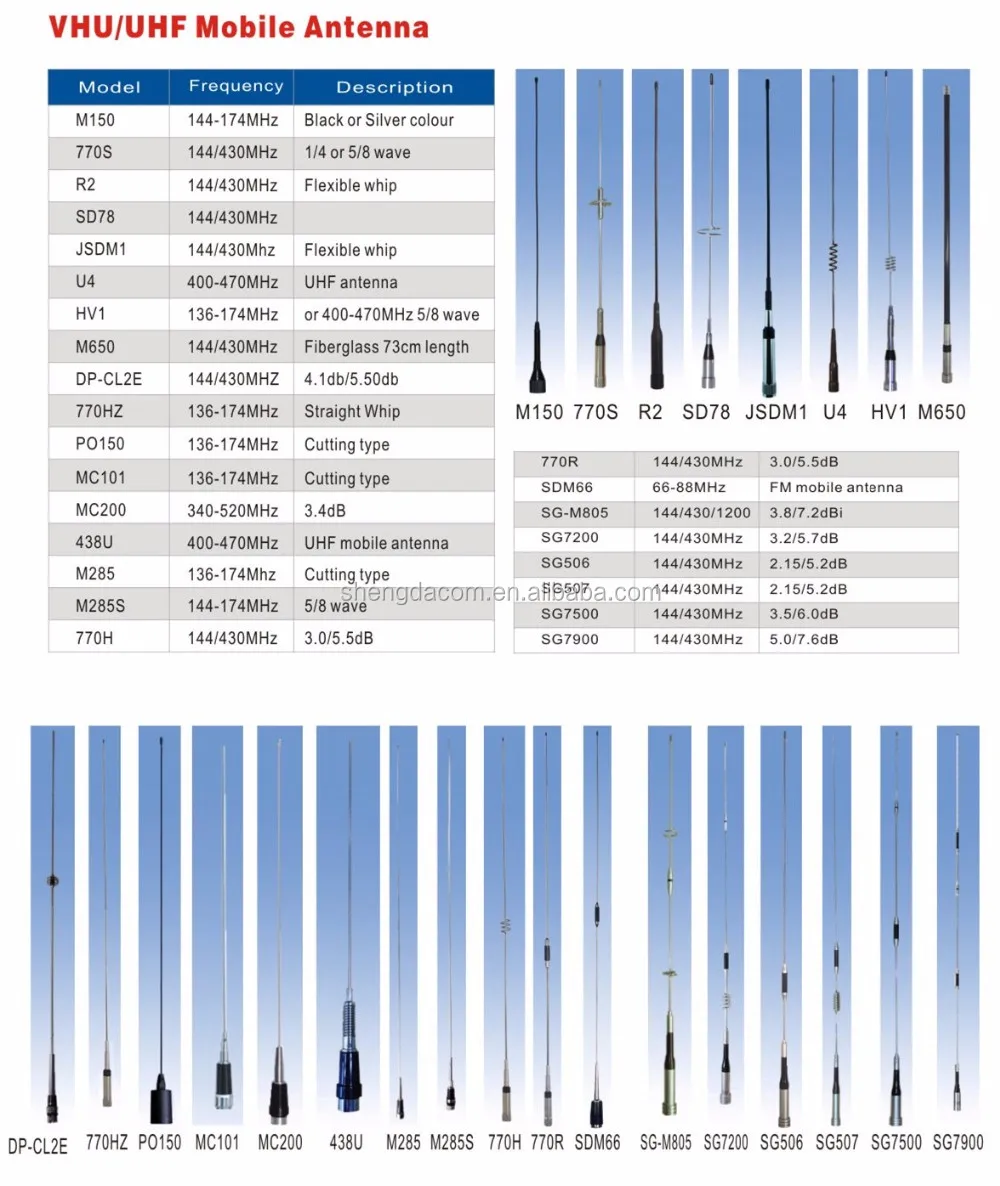 VHU/UHF Mobile Antenna

| Model | Frequency | Description |
|---|---|---|
| M150 | 144-174MHz | Black or Silver colour |
| 770S | 144/430MHz | 1/4 or 5/8 wave |
| R2 | 144/430MHz | Flexible whip |
| SD78 | 144/430MHz | |
| JSDM1 | 144/430Mhz | Flexible whip |
| U4 | 400-470MHz | UHF antenna |
| HV1 | 136-174MHz | or 400-470MHz 5/8 wave |
| M650 | 144/430MHz | Fiberglass 73cm length |
| DP-CL2E | 144/430MHZ | 4.1db/5.50db |
| 770HZ | 136-174MHz | Straight Whip |
| PO150 | 136-174MHz | Cutting type |
| MC101 | 136-174MHz | Cutting type |
| MC200 | 340-520MHz | 3.4dB |
| 438U | 400-470MHz | UHF mobile antenna |
| M285 | 136-174Mhz | Cutting type |
| M285S | 144-174MHz | 5/8 wave |
| 770H | 144/430MHz | 3.0/5.5dB |

M150 770S R2 SD78 JSDM1 U4 HV1 M650

| 770R | 144/430MHz | 3.0/5.5dB |
|---|---|---|
| SDM66 | 66-88MHz | FM mobile antenna |
| SG-M805 | 144/430/1200 | 3.8/7.2dBi |
| SG7200 | 144/430MHz | 3.2/5.7dB |
| SG506 | 144/430MHz | 2.15/5.2dB |
| SG507 | 144/430MHz | 2.15/5.2dB |
| SG7500 | 144/430MHz | 3.5/6.0dB |
| SG7900 | 144/430MHz | 5.0/7.6dB |

shengdacom.en.alibaba.com

DP-CL2E 770HZ PO150 MC101 MC200 438U M285 M285S 770H 770R SDM66 SG-M805 SG7200 SG506 SG507 SG7500 SG7900